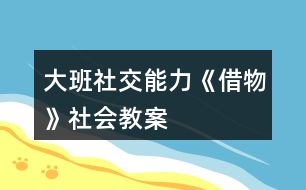 大班社交能力《借物》社会教案